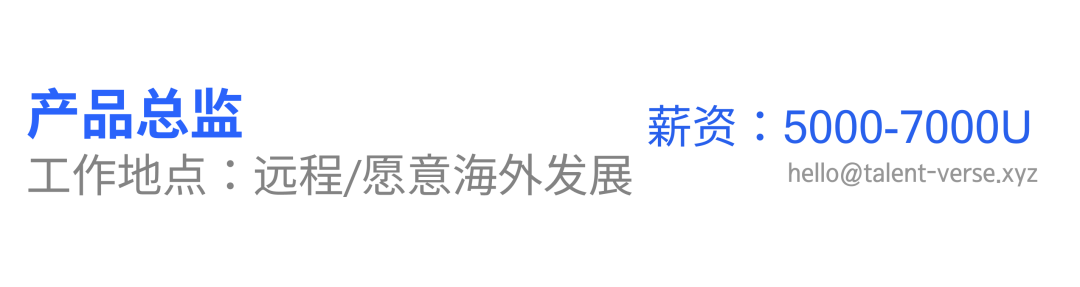 产品总监
工作地点：远程/愿意海外发展

薪资：5000-7000U
hello@talent-verse.xyz